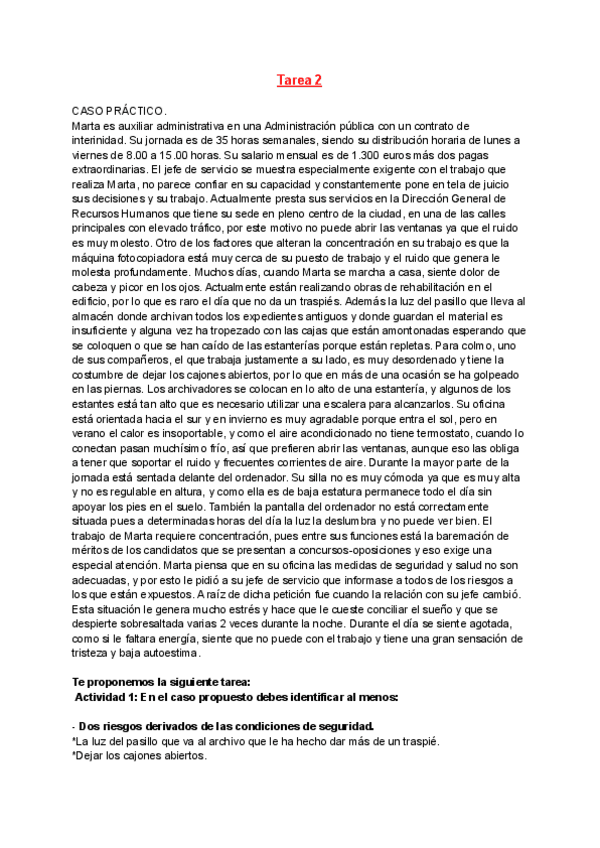 Tarea 2

CASO PRÁCTICO.
Marta es auxiliar administrativa en una Administración pública con un contrato de interinidad. Su jornada es de 35 horas semanales, siendo su distribución horaria de lunes a viernes de 8.00 a 15.00 horas. Su salario mensual es de 1.300 euros más dos pagas extraordinarias. El jefe de servicio se muestra especialmente exigente con el trabajo que realiza Marta, no parece confiar en su capacidad y constantemente pone en tela de juicio sus decisiones y su trabajo. Actualmente presta sus servicios en la Dirección General de Recursos Humanos que tiene su sede en pleno centro de la ciudad, en una de las calles principales con elevado tráfico, por este motivo no puede abrir las ventanas ya que el ruido es muy molesto. Otro de los factores que alteran la concentración en su trabajo es que la máquina fotocopiadora está muy cerca de su puesto de trabajo y el ruido que genera le molesta profundamente. Muchos días, cuando Marta se marcha a casa, siente dolor de cabeza y picor en los ojos. Actualmente están realizando obras de rehabilitación en el edificio, por lo que es raro el día que no da un traspiés. Además la luz del pasillo que lleva al almacén donde archivan todos los expedientes antiguos y donde guardan el material es insuficiente y alguna vez ha tropezado con las cajas que están amontonadas esperando que se coloquen o que se han caído de las estanterías porque están repletas. Para colmo, uno de sus compañeros, el que trabaja justamente a su lado, es muy desordenado y tiene la costumbre de dejar los cajones abiertos, por lo que en más de una ocasión se ha golpeado en las piernas. Los archivadores se colocan en lo alto de una estantería, y algunos de los estantes está tan alto que es necesario utilizar una escalera para alcanzarlos. Su oficina está orientada hacia el sur y en invierno es muy agradable porque entra el sol, pero en verano el calor es insoportable, y como el aire acondicionado no tiene termostato, cuando lo conectan pasan muchísimo frío, así que prefieren abrir las ventanas, aunque eso las obliga a tener que soportar el ruido y frecuentes corrientes de aire. Durante la mayor parte de la jornada está sentada delante del ordenador. Su silla no es muy cómoda ya que es muy alta y no es regulable en altura, y como ella es de baja estatura permanece todo el día sin apoyar los pies en el suelo. También la pantalla del ordenador no está correctamente situada pues a determinadas horas del día la luz la deslumbra y no puede ver bien. El trabajo de Marta requiere concentración, pues entre sus funciones está la baremación de méritos de los candidatos que se presentan a concursos-oposiciones y eso exige una especial atención. Marta piensa que en su oficina las medidas de seguridad y salud no son adecuadas, y por esto le pidió a su jefe de servicio que informase a todos de los riesgos a los que están expuestos. A raíz de dicha petición fue cuando la relación con su jefe cambió. Esta situación le genera mucho estrés y hace que le cueste conciliar el sueño y que se despierte sobresaltada varias 2 veces durante la noche. Durante el día se siente agotada, como si le faltara energía, siente que no puede con el trabajo y tiene una gran sensación de tristeza y baja autoestima.

Te proponemos la siguiente tarea:
Actividad 1: En el caso propuesto debes identificar al menos:

- Dos riesgos derivados de las condiciones de seguridad.
*La luz del pasillo que va al archivo que le ha hecho dar más de un traspié.
*Dejar los cajones abiertos.